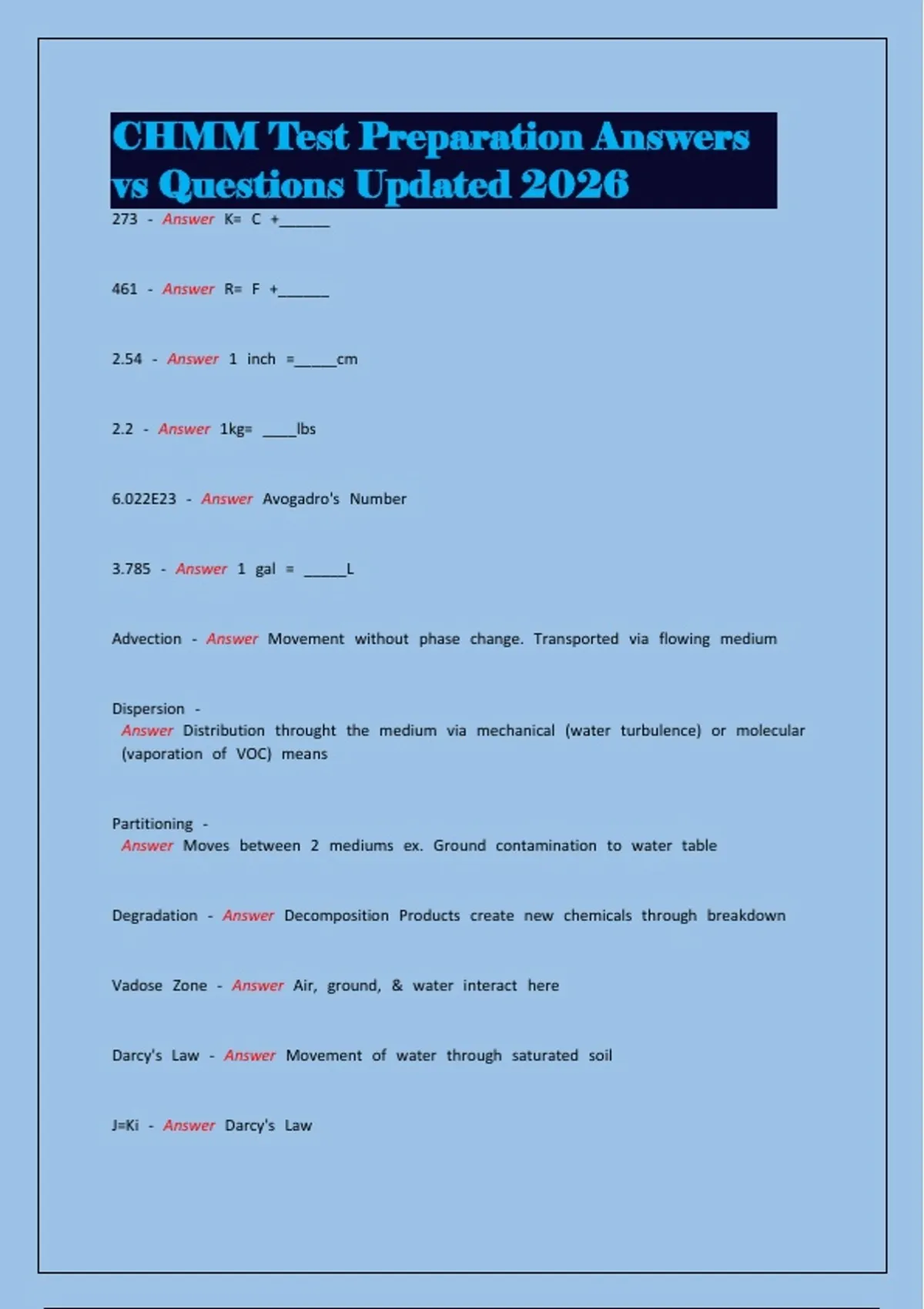 CHMM Test Preparation Answers vs Questions Updated 2026

273 - Answer K= C +____

461 - Answer R= F +____

2.54 - Answer 1 inch =____cm

2.2 - Answer 1kg= ____lbs

6.022E23 - Answer Avogadro's Number

3.785 - Answer 1 gal = ____L

Advection - Answer Movement without phase change. Transported via flowing medium

Dispersion - Answer Distribution throught the medium via mechanical (water turbulence) or molecular (vaporation of VOC) means

Partitioning - Answer Moves between 2 mediums ex. Ground contamination to water table

Degradation - Answer Decomposition Products create new chemicals through breakdown

Vadose Zone - Answer Air, ground, & water interact here

Darcy's Law - Answer Movement of water through saturated soil

J=Ki - Answer Darcy's Law